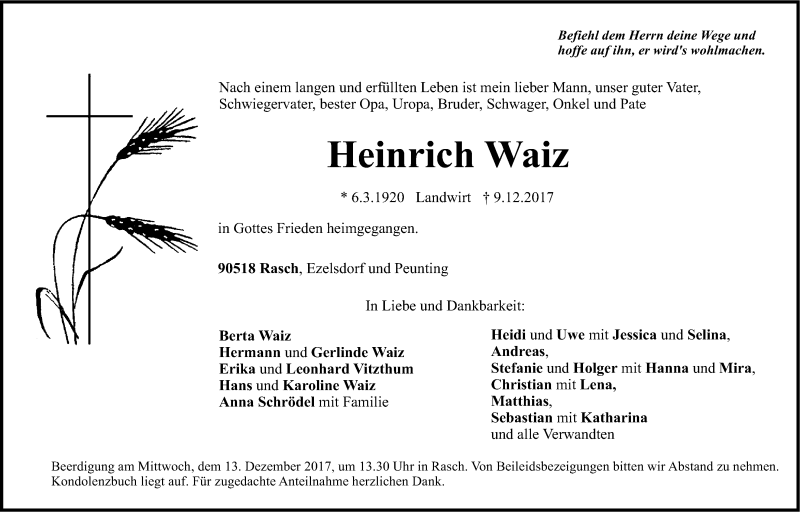 Befiehl dem Herrn deine Wege und hoffe auf ihn, er wird's wohlmachen.

Nach einem langen und erfüllten Leben ist mein lieber Mann, unser guter Vater, Schwiegervater, bester Opa, Uropa, Bruder, Schwager, Onkel und Pate

Heinrich Waiz

* 6.3.1920 Landwirt † 9.12.2017

in Gottes Frieden heimgegangen.

90518 Rasch, Ezelsdorf und Peunting

In Liebe und Dankbarkeit:

Berta Waiz
Hermann und Gerlinde Waiz
Erika und Leonhard Vitzthum
Hans und Karoline Waiz
Anna Schrödel mit Familie

Heidi und Uwe mit Jessica und Selina, Andreas,
Stefanie und Holger mit Hanna und Mira, Christian mit Lena, Matthias,
Sebastian mit Katharina
und alle Verwandten

Beerdigung am Mittwoch, dem 13. Dezember 2017, um 13.30 Uhr in Rasch. Von Beileidsbezeigungen bitten wir Abstand zu nehmen. Kondolenzbuch liegt auf. Für zugedachte Anteilnahme herzlichen Dank.